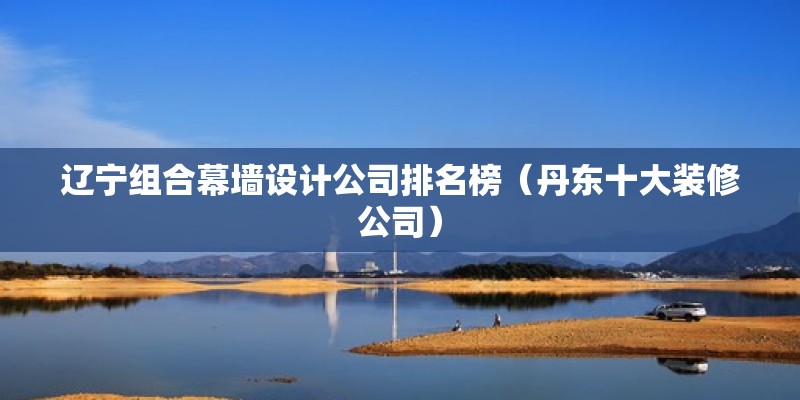 辽宁组合幕墙设计公司排名榜（丹东十大装修公司）